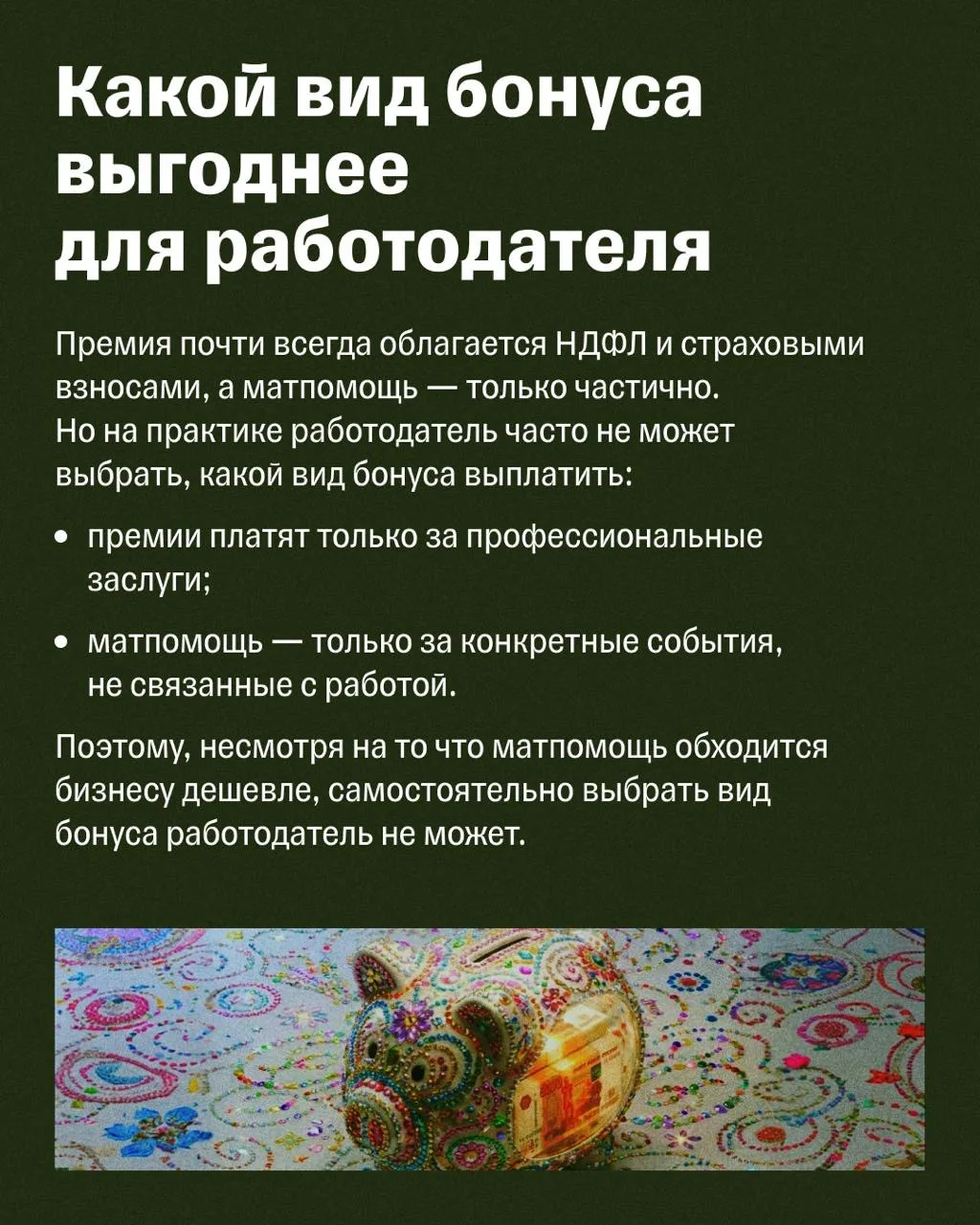 Какой вид бонуса выгоднее для работодателя

Премия почти всегда облагается НДФЛ и страховыми взносами, а матпомощь — только частично. Но на практике работодатель часто не может выбрать, какой вид бонуса выплатить:

• премии платят только за профессиональные заслуги;

• матпомощь — только за конкретные события, не связанные с работой.

Поэтому, несмотря на то что матпомощь обходится бизнесу дешевле, самостоятельно выбрать вид бонуса работодатель не может.